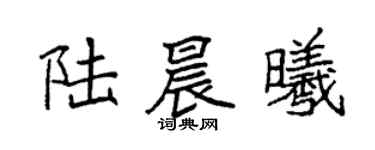 陆晨曦
词典网